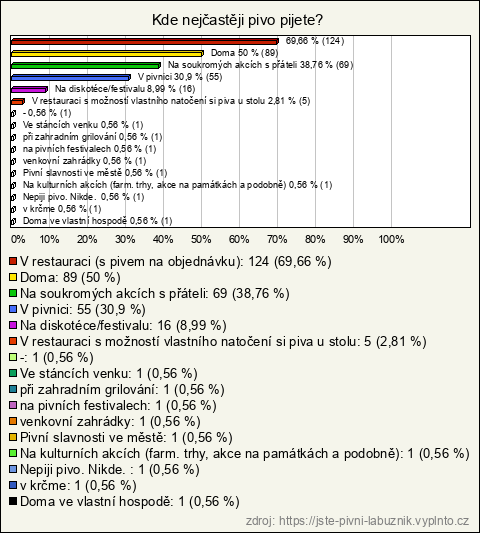 Kde nejčastěji pivo pijete?

69,66 % (124)
Doma 50 % (89)
Na soukromých akcích s přáteli 38,76 % (69)
V pivnici 30,9 % (55)
Na diskotéce/festivalu 8,99 % (16)
V restauraci s možností vlastního natočení si piva u stolu 2,81 % (5)
- 0,56 % (1)
Ve stáncích venku 0,56 % (1)
při zahradním grilování 0,56 % (1)
na pivních festivalech 0,56 % (1)
venkovní zahrádky 0,56 % (1)
Pivní slavnosti ve městě 0,56 % (1)
Na kulturních akcích (farm. trhy, akce na památkách a podobně) 0,56 % (1)
Nepiji pivo. Nikde. 0,56 % (1)
v krčme 0,56 % (1)
Doma ve vlastní hospodě 0,56 % (1)

0% 10% 20% 30% 40% 50% 60% 70% 80% 90% 100%

V restauraci (s pivem na objednávku): 124 (69,66 %)
Doma: 89 (50 %)
Na soukromých akcích s přáteli: 69 (38,76 %)
V pivnici: 55 (30,9 %)
Na diskotéce/festivalu: 16 (8,99 %)
V restauraci s možností vlastního natočení si piva u stolu: 5 (2,81 %)
-: 1 (0,56 %)
Ve stáncích venku: 1 (0,56 %)
při zahradním grilování: 1 (0,56 %)
na pivních festivalech: 1 (0,56 %)
venkovní zahrádky: 1 (0,56 %)
Pivní slavnosti ve městě: 1 (0,56 %)
Na kulturních akcích (farm. trhy, akce na památkách a podobně): 1 (0,56 %)
Nepiji pivo. Nikde. : 1 (0,56 %)
v krčme: 1 (0,56 %)
Doma ve vlastní hospodě: 1 (0,56 %)

zdroj: https://jste-pivni-labuznik.vyplnto.cz